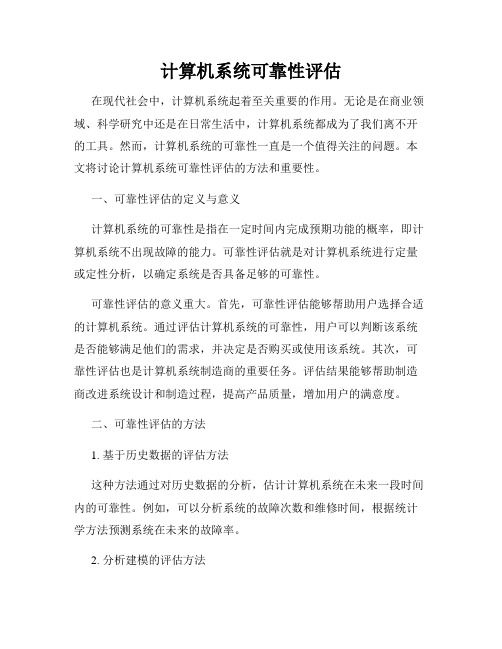 计算机系统可靠性评估

在现代社会中，计算机系统起着至关重要的作用。无论是在商业领域、科学研究中还是在日常生活中，计算机系统都成为了我们离不开的工具。然而，计算机系统的可靠性一直是一个值得关注的问题。本文将讨论计算机系统可靠性评估的方法和重要性。

一、可靠性评估的定义与意义

计算机系统的可靠性是指在一定时间内完成预期功能的概率，即计算机系统不出现故障的能力。可靠性评估就是对计算机系统进行定量或定性分析，以确定系统是否具备足够的可靠性。

可靠性评估的意义重大。首先，可靠性评估能够帮助用户选择合适的计算机系统。通过评估计算机系统的可靠性，用户可以判断该系统是否能够满足他们的需求，并决定是否购买或使用该系统。其次，可靠性评估也是计算机系统制造商的重要任务。评估结果能够帮助制造商改进系统设计和制造过程，提高产品质量，增加用户的满意度。

二、可靠性评估的方法

1. 基于历史数据的评估方法

这种方法通过对历史数据的分析，估计计算机系统在未来一段时间内的可靠性。例如，可以分析系统的故障次数和维修时间，根据统计学方法预测系统在未来的故障率。

2. 分析建模的评估方法